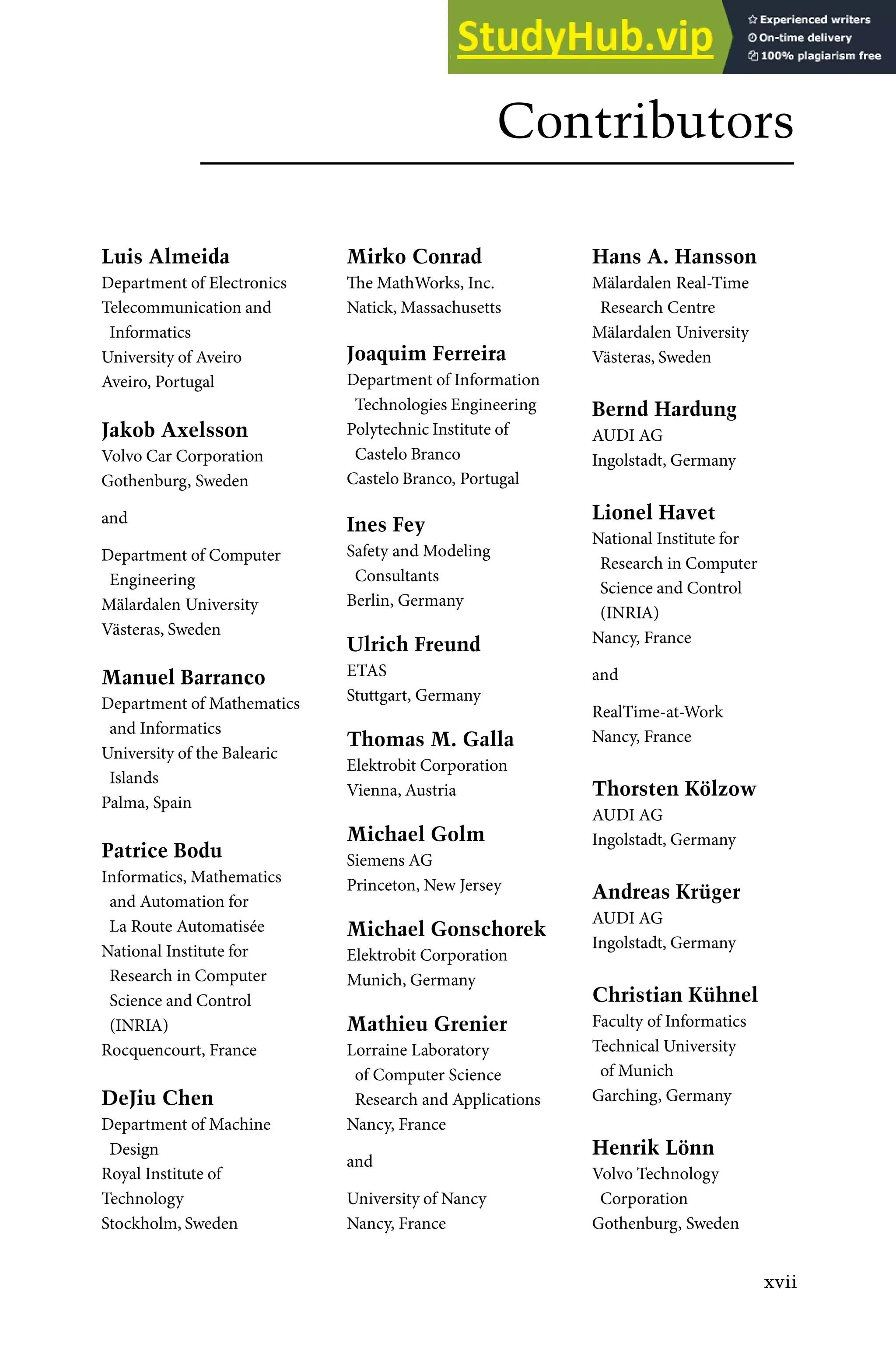 StudyHub.vip
Experienced writers
On-time delivery
100% plagiarism free

Contributors

Luis Almeida
Department of Electronics
Telecommunication and Informatics
University of Aveiro
Aveiro, Portugal

Jakob Axelsson
Volvo Car Corporation
Gothenburg, Sweden

and

Department of Computer Engineering
Mälardalen University
Västeras, Sweden

Manuel Barranco
Department of Mathematics and Informatics
University of the Balearic Islands
Palma, Spain

Patrice Bodu
Informatics, Mathematics and Automation for La Route Automatisée
National Institute for Research in Computer Science and Control (INRIA)
Rocquencourt, France

DeJiu Chen
Department of Machine Design
Royal Institute of Technology
Stockholm, Sweden

Mirko Conrad
The MathWorks, Inc.
Natick, Massachusetts

Joaquim Ferreira
Department of Information Technologies Engineering
Polytechnic Institute of Castelo Branco
Castelo Branco, Portugal

Ines Fey
Safety and Modeling Consultants
Berlin, Germany

Ulrich Freund
ETAS
Stuttgart, Germany

Thomas M. Galla
Elektrobit Corporation
Vienna, Austria

Michael Golm
Siemens AG
Princeton, New Jersey

Michael Gonschorek
Elektrobit Corporation
Munich, Germany

Mathieu Grenier
Lorraine Laboratory of Computer Science Research and Applications
Nancy, France

and

University of Nancy
Nancy, France

Hans A. Hansson
Mälardalen Real-Time Research Centre
Mälardalen University
Västeras, Sweden

Bernd Hardung
AUDI AG
Ingolstadt, Germany

Lionel Havet
National Institute for Research in Computer Science and Control (INRIA)
Nancy, France

and

RealTime-at-Work
Nancy, France

Thorsten Kölzow
AUDI AG
Ingolstadt, Germany

Andreas Krüger
AUDI AG
Ingolstadt, Germany

Christian Kühnel
Faculty of Informatics
Technical University of Munich
Garching, Germany

Henrik Lönn
Volvo Technology Corporation
Gothenburg, Sweden

xvii